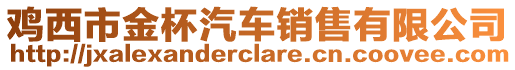 鸡西市金杯汽车销售有限公司
http://jxalexanderclare.cn.coovee.com